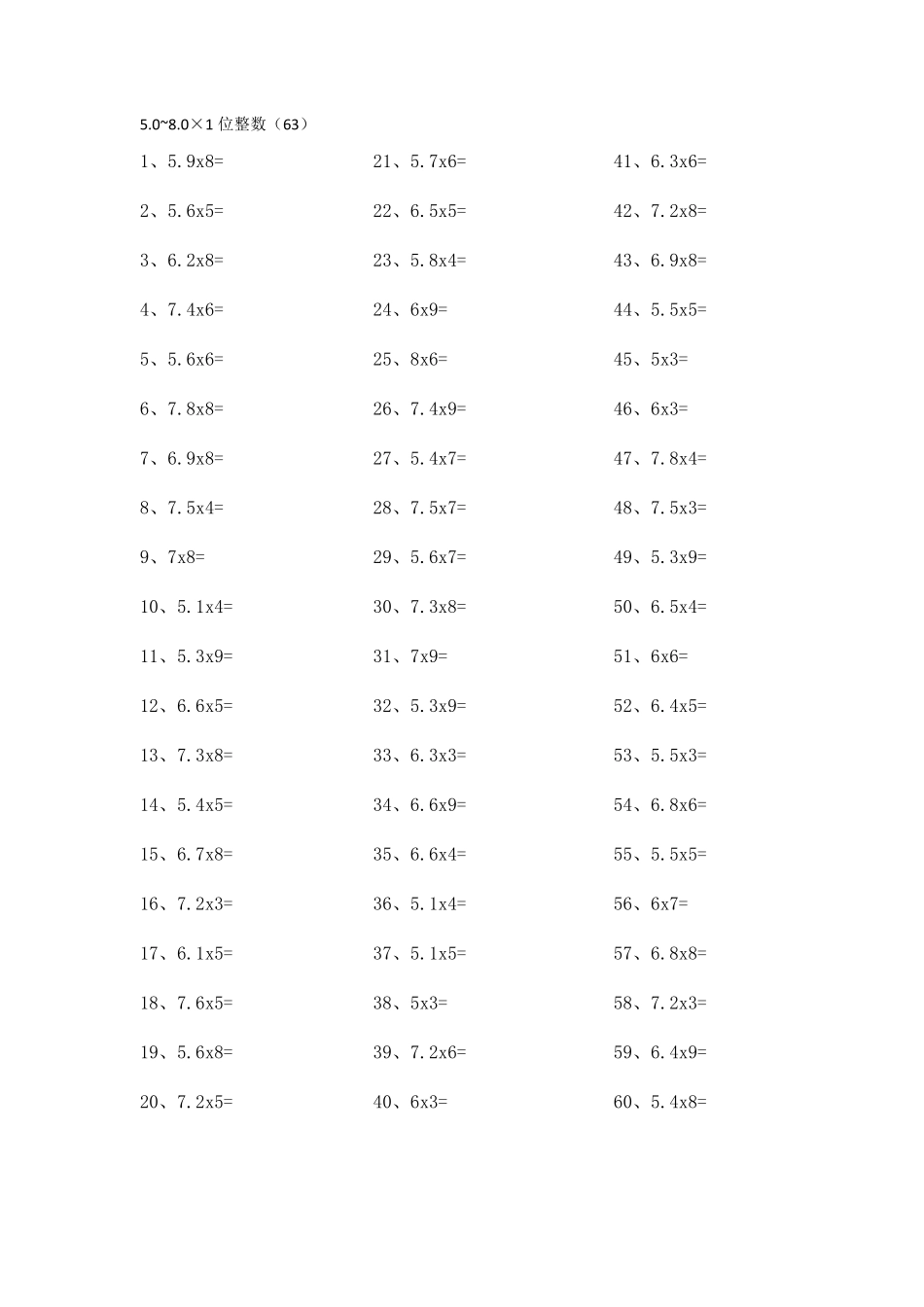 5.0~8.0×1 位整数（63）

1、5.9x8=

2、5.6x5=

3、6.2x8=

4、7.4x6=

5、5.6x6=

6、7.8x8=

7、6.9x8=

8、7.5x4=

9、7x8=

10、5.1x4=

11、5.3x9=

12、6.6x5=

13、7.3x8=

14、5.4x5=

15、6.7x8=

16、7.2x3=

17、6.1x5=

18、7.6x5=

19、5.6x8=

20、7.2x5=

21、5.7x6=

22、6.5x5=

23、5.8x4=

24、6x9=

25、8x6=

26、7.4x9=

27、5.4x7=

28、7.5x7=

29、5.6x7=

30、7.3x8=

31、7x9=

32、5.3x9=

33、6.3x3=

34、6.6x9=

35、6.6x4=

36、5.1x4=

37、5.1x5=

38、5x3=

39、7.2x6=

40、6x3=

41、6.3x6=

42、7.2x8=

43、6.9x8=

44、5.5x5=

45、5x3=

46、6x3=

47、7.8x4=

48、7.5x3=

49、5.3x9=

50、6.5x4=

51、6x6=

52、6.4x5=

53、5.5x3=

54、6.8x6=

55、5.5x5=

56、6x7=

57、6.8x8=

58、7.2x3=

59、6.4x9=

60、5.4x8=